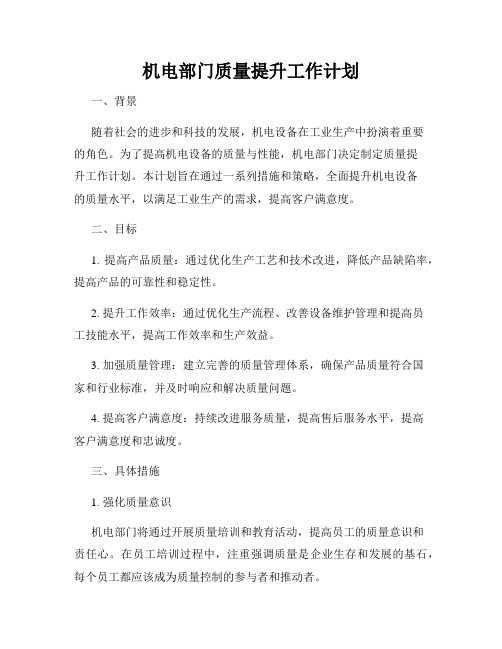 机电部门质量提升工作计划

一、背景

随着社会的进步和科技的发展，机电设备在工业生产中扮演着重要的角色。为了提高机电设备的质量与性能，机电部门决定制定质量提升工作计划。本计划旨在通过一系列措施和策略，全面提升机电设备的质量水平，以满足工业生产的需求，提高客户满意度。

二、目标

1. 提高产品质量：通过优化生产工艺和技术改进，降低产品缺陷率，提高产品的可靠性和稳定性。

2. 提升工作效率：通过优化生产流程、改善设备维护管理和提高员工技能水平，提高工作效率和生产效益。

3. 加强质量管理：建立完善的质量管理体系，确保产品质量符合国家和行业标准，并及时响应和解决质量问题。

4. 提高客户满意度：持续改进服务质量，提高售后服务水平，提高客户满意度和忠诚度。

三、具体措施

1. 强化质量意识

机电部门将通过开展质量培训和教育活动，提高员工的质量意识和责任心。在员工培训过程中，注重强调质量是企业生存和发展的基石，每个员工都应该成为质量控制的参与者和推动者。